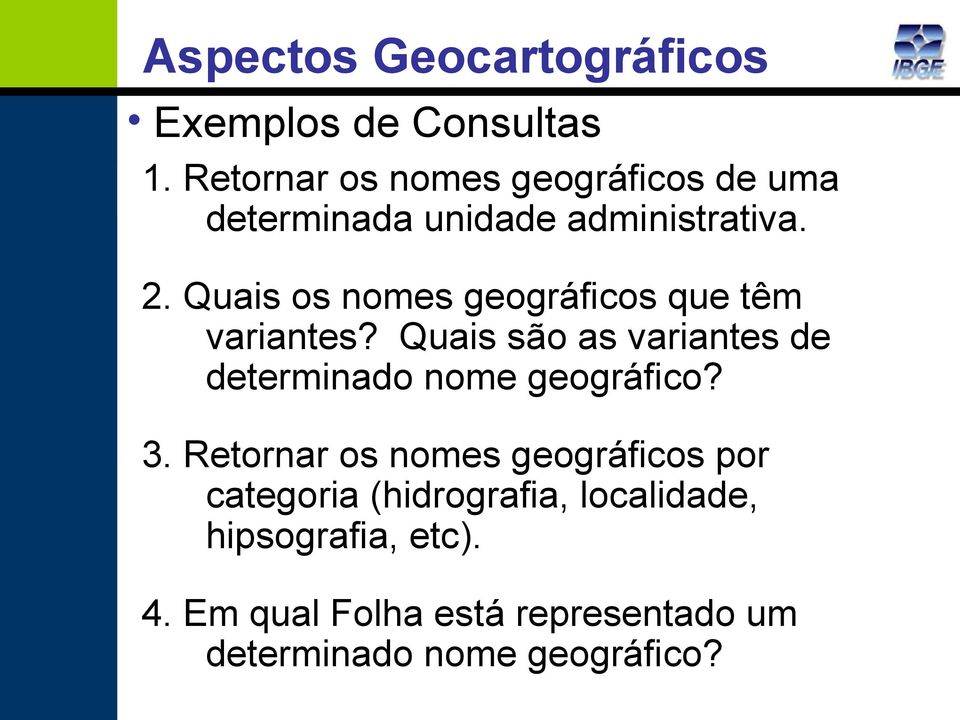 Aspectos Geocartográficos

IBGE

• Exemplos de Consultas

1. Retornar os nomes geográficos de uma determinada unidade administrativa.

2. Quais os nomes geográficos que têm variantes? Quais são as variantes de determinado nome geográfico?

3. Retornar os nomes geográficos por categoria (hidrografia, localidade, hipsografia, etc).

4. Em qual Folha está representado um determinado nome geográfico?